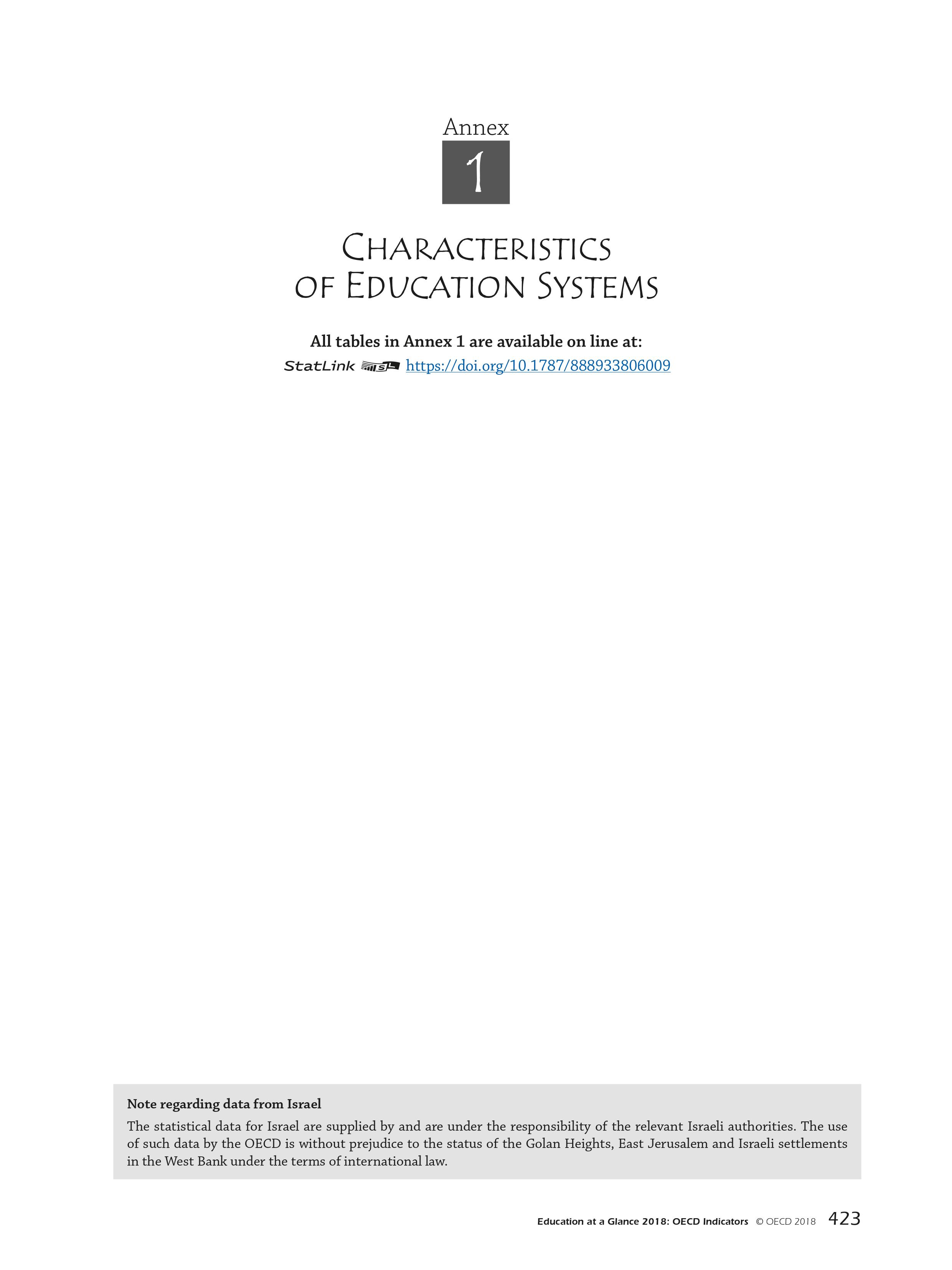 Annex

1

CHARACTERISTICS OF EDUCATION SYSTEMS

All tables in Annex 1 are available on line at:

StatLink https://doi.org/10.1787/888933806009

Note regarding data from Israel

The statistical data for Israel are supplied by and are under the responsibility of the relevant Israeli authorities. The use of such data by the OECD is without prejudice to the status of the Golan Heights, East Jerusalem and Israeli settlements in the West Bank under the terms of international law.

Education at a Glance 2018: OECD Indicators © OECD 2018 423